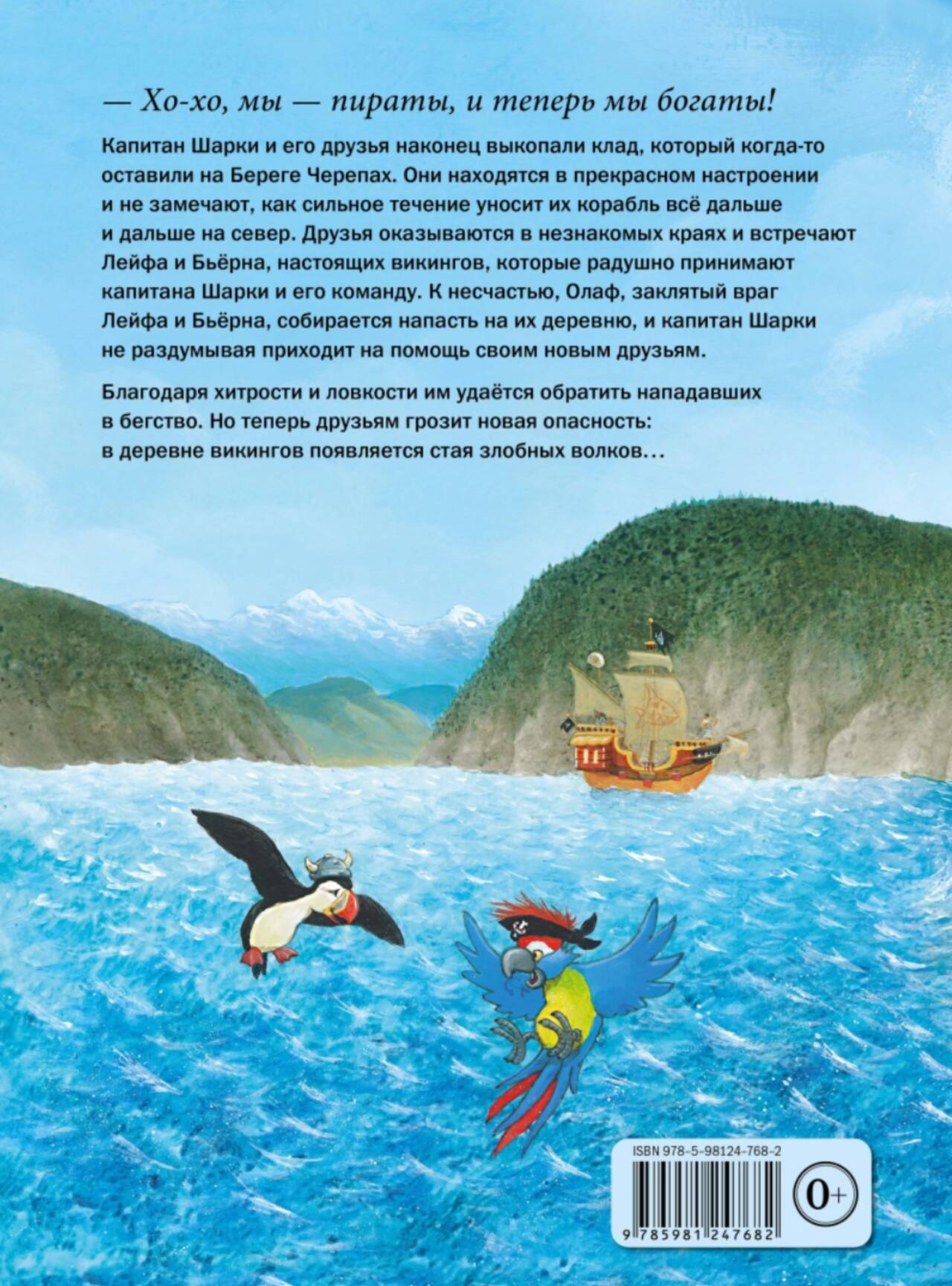 — Хо-хо, мы — пираты, и теперь мы богаты!

Капитан Шарки и его друзья наконец выкопали клад, который когда-то оставили на Береге Черепах. Они находятся в прекрасном настроении и не замечают, как сильное течение уносит их корабль всё дальше и дальше на север. Друзья оказываются в незнакомых краях и встречают Лейфа и Бьёрна, настоящих викингов, которые радушно принимают капитана Шарки и его команду. К несчастью, Олаф, заклятый враг Лейфа и Бьёрна, собирается напасть на их деревню, и капитан Шарки не раздумывая приходит на помощь своим новым друзьям.

Благодаря хитрости и ловкости им удаётся обратить нападавших в бегство. Но теперь друзьям грозит новая опасность: в деревне викингов появляется стая злобных волков…

ISBN 978-5-98124-768-2

0+

9 785981 247682